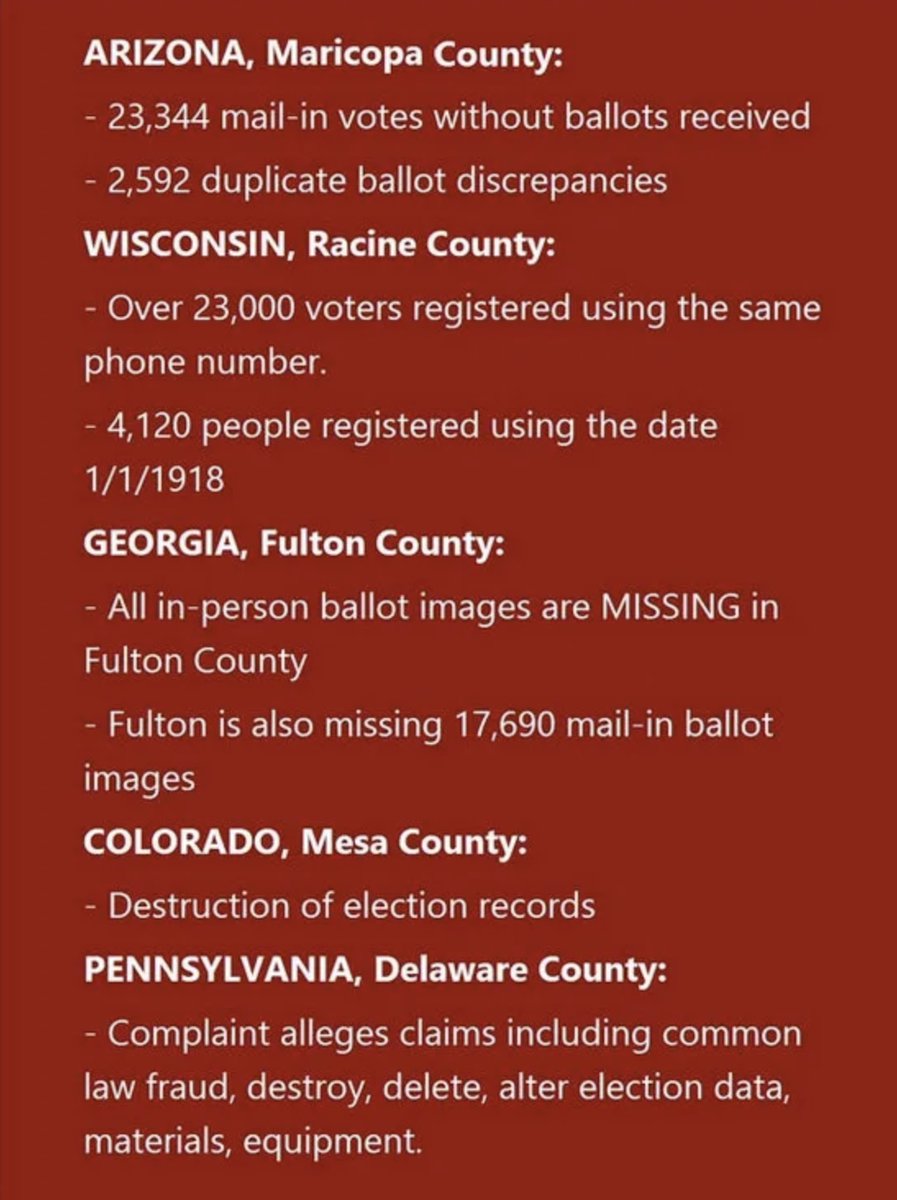 ARIZONA, Maricopa County:

- 23,344 mail-in votes without ballots received

- 2,592 duplicate ballot discrepancies

WISCONSIN, Racine County:

- Over 23,000 voters registered using the same phone number.

- 4,120 people registered using the date 1/1/1918

GEORGIA, Fulton County:

- All in-person ballot images are MISSING in Fulton County

- Fulton is also missing 17,690 mail-in ballot images

COLORADO, Mesa County:

- Destruction of election records

PENNSYLVANIA, Delaware County:

- Complaint alleges claims including common law fraud, destroy, delete, alter election data, materials, equipment.